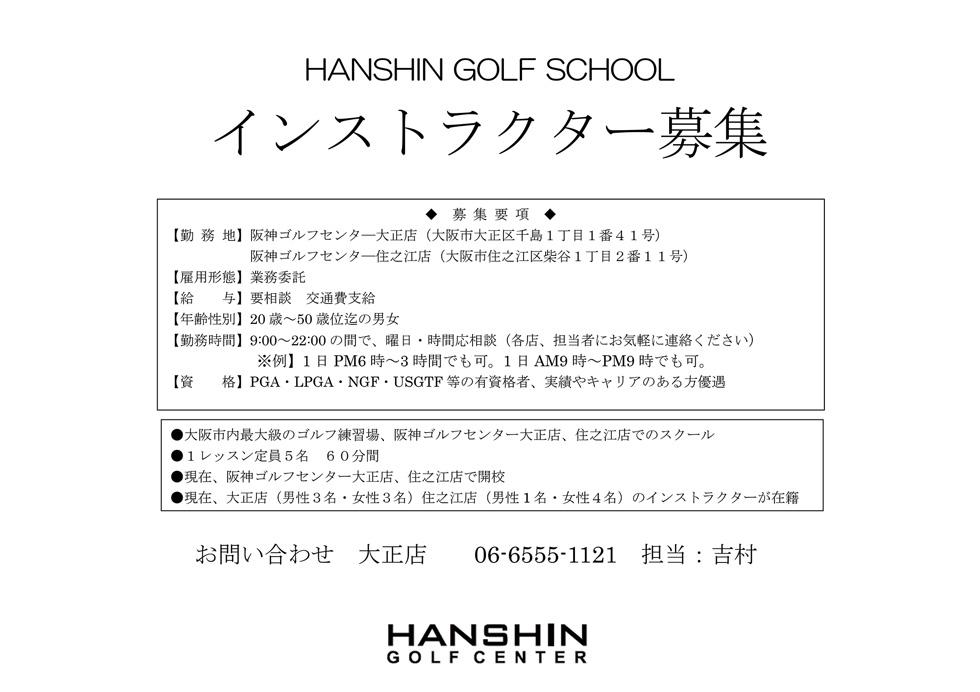 HANSHIN GOLF SCHOOL

インストラクター募集

◆ 募 集 要 項 ◆

【勤 務 地】阪神ゴルフセンター―大正店（大阪市大正区千島１丁目１番４１号）
阪神ゴルフセンター―住之江店（大阪市住之江区柴谷１丁目２番１１号）
【雇用形態】業務委託
【給　　与】要相談　交通費支給
【年齢性別】20 歳～50 歳位迄の男女
【勤務時間】9:00～22:00 の間で、曜日・時間応相談（各店、担当者にお気軽に連絡ください）
※例】１日 PM6 時～3 時間でも可。１日 AM9 時～PM9 時でも可。
【資　　格】PGA・LPGA・NGF・USGTF 等の有資格者、実績やキャリアのある方優遇

●大阪市内最大級のゴルフ練習場、阪神ゴルフセンター大正店、住之江店でのスクール
●１レッスン定員５名　６０分間
●現在、阪神ゴルフセンター大正店、住之江店で開校
●現在、大正店（男性３名・女性３名）住之江店（男性１名・女性４名）のインストラクターが在籍

お問い合わせ　大正店　　06-6555-1121　担当：吉村

HANSHIN
GOLF CENTER